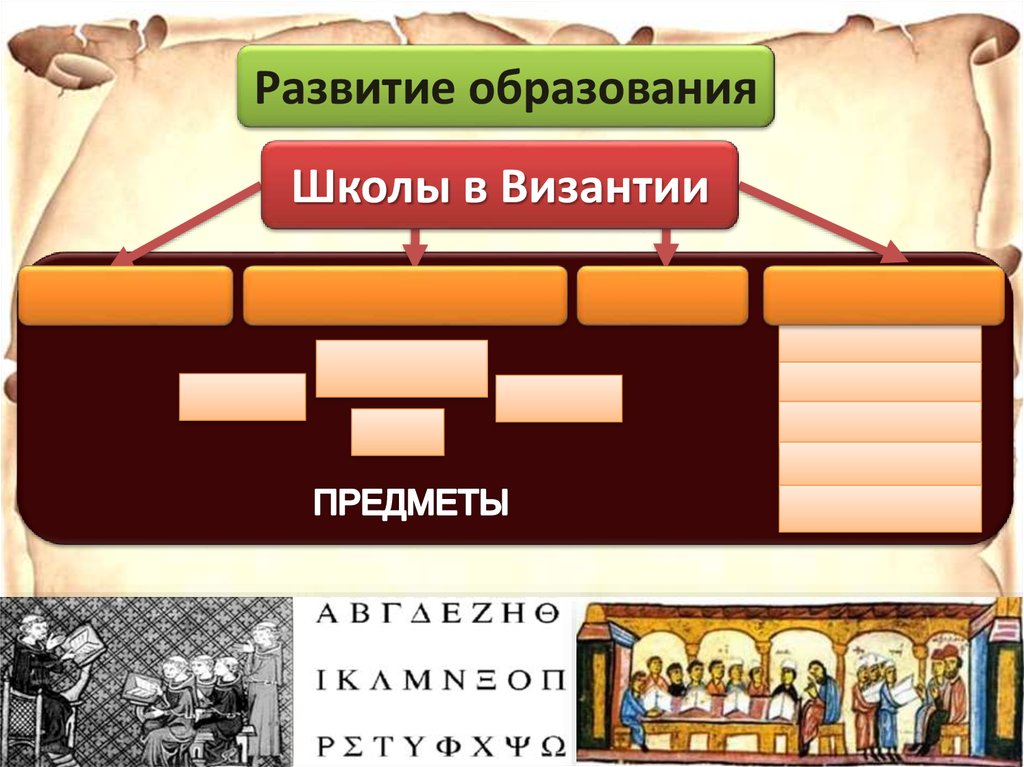 Развитие образования

Школы в Византии

ПРЕДМЕТЫ

Α Β Γ Δ Ε Ζ Η Θ
Ι Κ Λ Μ Ν Ξ Ο Π
Ρ Σ Τ Υ Φ Χ Ψ Ω